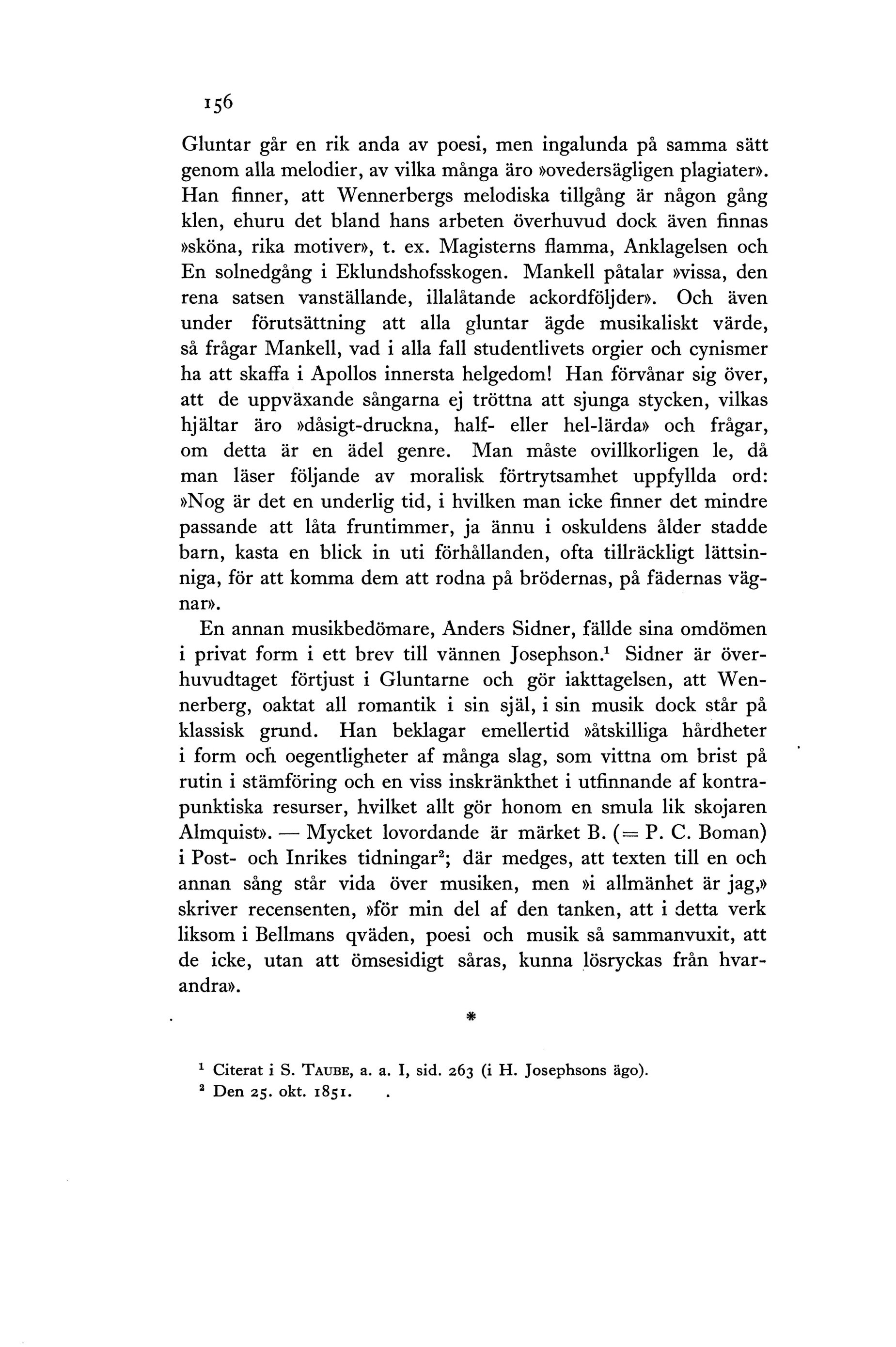 156

Gluntar går en rik anda av poesi, men ingalunda på samma sätt genom alla melodier, av vilka många äro »ovedersägligen plagiater». Han finner, att Wennerbergs melodiska tillgång är någon gång klen, ehuru det bland hans arbeten överhuvud dock även finnas »sköna, rika motiver», t. ex. Magisterns flamma, Anklagelsen och En solnedgång i Eklundshofsskogen. Mankell påtalar »vissa, den rena satsen vanställande, illalåtande ackordföljder». Och även under förutsättning att alla gluntar ägde musikaliskt värde, så frågar Mankell, vad i alla fall studentlivets orgier och cynismer ha att skaffa i Apollos innersta helgedom! Han förvånar sig över, att de uppväxande sångarna ej tröttna att sjunga stycken, vilkas hjältar äro »dåsigt-druckna, half- eller hel-lärda» och frågar, om detta är en ädel genre. Man måste ovillkorligen le, då man läser följande av moralisk förtrytsamhet uppfyllda ord: »Nog är det en underlig tid, i hvilken man icke finner det mindre passande att låta fruntimmer, ja ännu i oskuldens ålder stadde barn, kasta en blick in uti förhållanden, ofta tillräckligt lättsinniga, för att komma dem att rodna på brödernas, på fädernas vägnar».

En annan musikbedömare, Anders Sidner, fällde sina omdömen i privat form i ett brev till vännen Josephson.$^1$ Sidner är överhuvudtaget förtjust i Gluntarne och gör iakttagelsen, att Wennerberg, oaktat all romantik i sin själ, i sin musik dock står på klassisk grund. Han beklagar emellertid »åtskilliga hårdheter i form och oegentligheter af många slag, som vittna om brist på rutin i stämföring och en viss inskränkthet i utfinnande af kontrapunktiska resurser, hvilket allt gör honom en smula lik skojaren Almquist». — Mycket lovordande är märket B. (= P. C. Boman) i Post- och Inrikes tidningar$^2$; där medges, att texten till en och annan sång står vida över musiken, men »i allmänhet är jag,» skriver recensenten, »för min del af den tanken, att i detta verk liksom i Bellmans qväden, poesi och musik så sammanvuxit, att de icke, utan att ömsesidigt såras, kunna lösryckas från hvarandra».

*

$^1$ Citerat i S. TAUBE, a. a. I, sid. 263 (i H. Josephsons ägo).
$^2$ Den 25. okt. 1851.